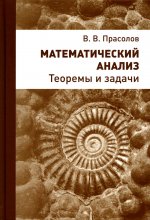 В. В. Прасолов

МАТЕМАТИЧЕСКИЙ АНАЛИЗ

Теоремы и задачи